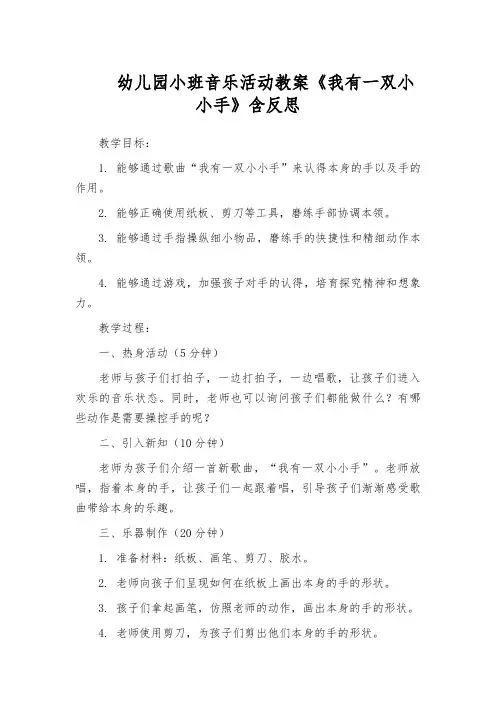 幼儿园小班音乐活动教案《我有一双小小手》含反思

教学目标：

1. 能够通过歌曲“我有一双小小手”来认得本身的手以及手的作用。

2. 能够正确使用纸板、剪刀等工具，磨练手部协调本领。

3. 能够通过手指操纵细小物品，磨练手的快捷性和精细动作本领。

4. 能够通过游戏，加强孩子对手的认得，培育探究精神和想象力。

教学过程：

一、热身活动（5分钟）

老师与孩子们打拍子，一边打拍子，一边唱歌，让孩子们进入欢乐的音乐状态。同时，老师也可以询问孩子们都能做什么？有哪些动作是需要操控手的呢？

二、引入新知（10分钟）

老师为孩子们介绍一首新歌曲，“我有一双小小手”。老师放唱，指着本身的手，让孩子们一起跟着唱，引导孩子们渐渐感受歌曲带给本身的乐趣。

三、乐器制作（20分钟）

1. 准备材料：纸板、画笔、剪刀、胶水。

2. 老师向孩子们呈现如何在纸板上画出本身的手的形状。

3. 孩子们拿起画笔，仿照老师的动作，画出本身的手的形状。

4. 老师使用剪刀，为孩子们剪出他们本身的手的形状。